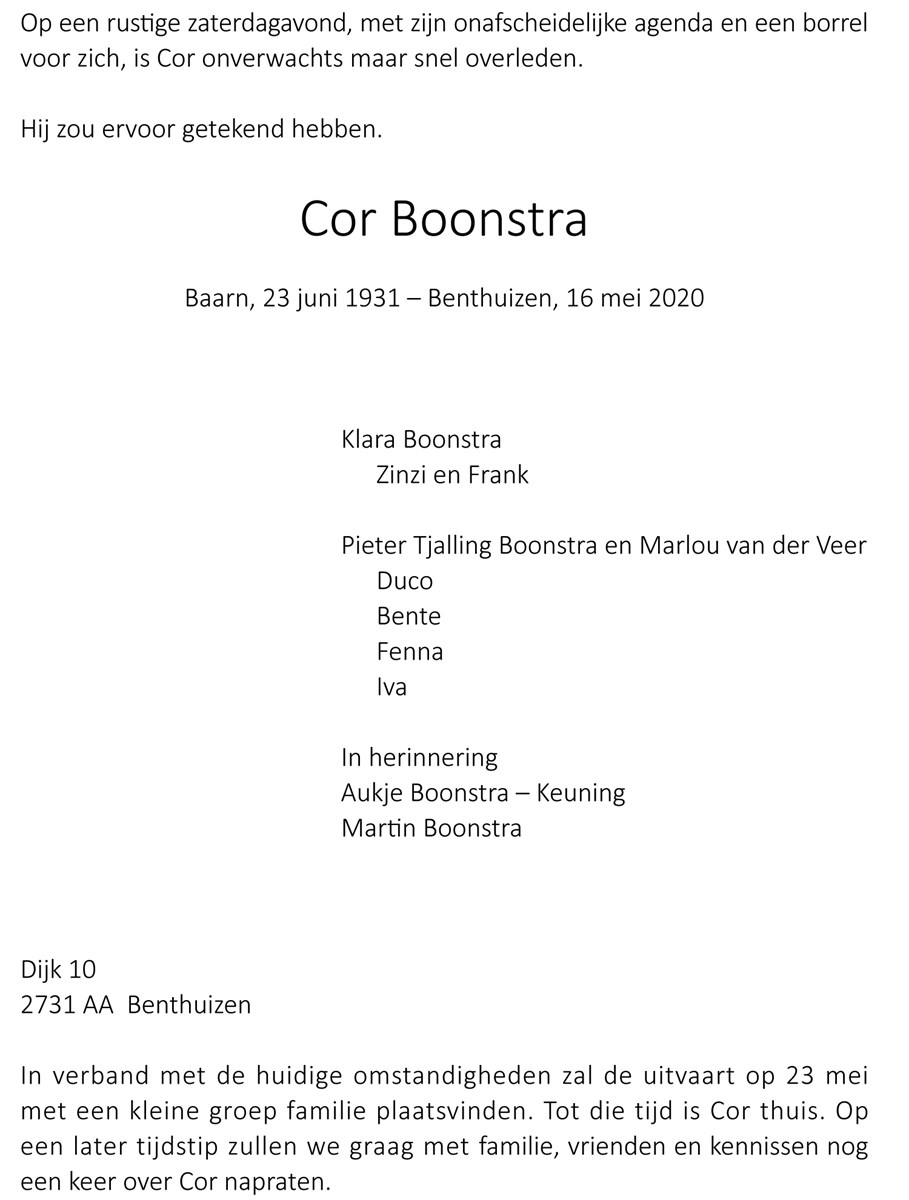 Op een rustige zaterdagavond, met zijn onafscheidelijke agenda en een borrel voor zich, is Cor onverwachts maar snel overleden.

Hij zou ervoor getekend hebben.

Cor Boonstra

Baarn, 23 juni 1931 – Benthuizen, 16 mei 2020

Klara Boonstra
Zinzi en Frank

Pieter Tjalling Boonstra en Marlou van der Veer
Duco
Bente
Fenna
Iva

In herinnering
Aukje Boonstra – Keuning
Martin Boonstra

Dijk 10
2731 AA Benthuizen

In verband met de huidige omstandigheden zal de uitvaart op 23 mei met een kleine groep familie plaatsvinden. Tot die tijd is Cor thuis. Op een later tijdstip zullen we graag met familie, vrienden en kennissen nog een keer over Cor napraten.